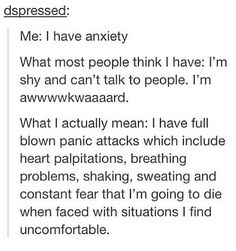 dspressed:

Me: I have anxiety

What most people think I have: I'm shy and can't talk to people. I'm awwwwkwaaaard.

What I actually mean: I have full blown panic attacks which include heart palpitations, breathing problems, shaking, sweating and constant fear that I'm going to die when faced with situations I find uncomfortable.